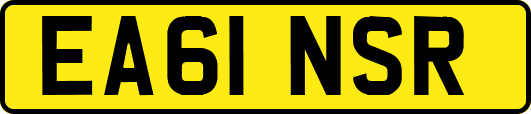 EA61 NSR